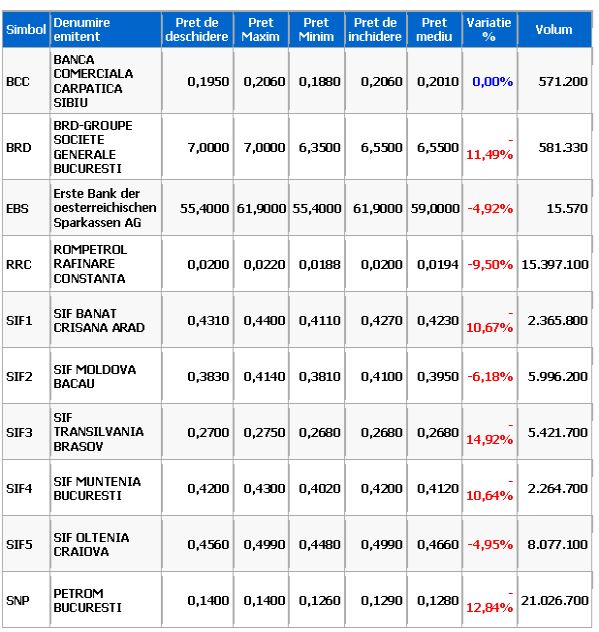 | Simbol | Denumire emitent | Pret de deschidere | Pret Maxim | Pret Minim | Pret de inchidere | Pret mediu | Variatie % | Volum |
|---|---|---|---|---|---|---|---|---|
| BCC | BANCA COMERCIALA CARPATICA SIBIU | 0,1950 | 0,2060 | 0,1880 | 0,2060 | 0,2010 | 0,00% | 571.200 |
| BRD | BRD-GROUPE SOCIETE GENERALE BUCURESTI | 7,0000 | 7,0000 | 6,3500 | 6,5500 | 6,5500 | -11,49% | 581.330 |
| EBS | Erste Bank der oesterreichischen Sparkassen AG | 55,4000 | 61,9000 | 55,4000 | 61,9000 | 59,0000 | -4,92% | 15.570 |
| RRC | ROMPETROL RAFINARE CONSTANTA | 0,0200 | 0,0220 | 0,0188 | 0,0200 | 0,0194 | -9,50% | 15.397.100 |
| SIF1 | SIF BANAT CRISANA ARAD | 0,4310 | 0,4400 | 0,4110 | 0,4270 | 0,4230 | -10,67% | 2.365.800 |
| SIF2 | SIF MOLDOVA BACAU | 0,3830 | 0,4140 | 0,3810 | 0,4100 | 0,3950 | -6,18% | 5.996.200 |
| SIF3 | SIF TRANSILVANIA BRASOV | 0,2700 | 0,2750 | 0,2680 | 0,2680 | 0,2680 | -14,92% | 5.421.700 |
| SIF4 | SIF MUNTENIA BUCURESTI | 0,4200 | 0,4300 | 0,4020 | 0,4200 | 0,4120 | -10,64% | 2.264.700 |
| SIF5 | SIF OLTENIA CRAIOVA | 0,4560 | 0,4990 | 0,4480 | 0,4990 | 0,4660 | -4,95% | 8.077.100 |
| SNP | PETROM BUCURESTI | 0,1400 | 0,1400 | 0,1260 | 0,1290 | 0,1280 | -12,84% | 21.026.700 |